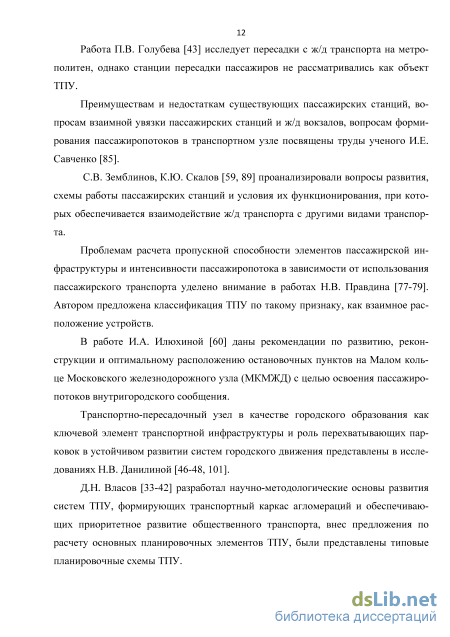 12

Работа П.В. Голубева [43] исследует пересадки с ж/д транспорта на метрополитен, однако станции пересадки пассажиров не рассматривались как объект ТПУ.

Преимуществам и недостаткам существующих пассажирских станций, вопросам взаимной увязки пассажирских станций и ж/д вокзалов, вопросам формирования пассажиропотоков в транспортном узле посвящены труды ученого И.Е. Савченко [85].

С.В. Земблинов, К.Ю. Скалов [59, 89] проанализировали вопросы развития, схемы работы пассажирских станций и условия их функционирования, при которых обеспечивается взаимодействие ж/д транспорта с другими видами транспорта.

Проблемам расчета пропускной способности элементов пассажирской инфраструктуры и интенсивности пассажиропотока в зависимости от использования пассажирского транспорта уделено внимание в работах Н.В. Правдина [77-79]. Автором предложена классификация ТПУ по такому признаку, как взаимное расположение устройств.

В работе И.А. Илюхиной [60] даны рекомендации по развитию, реконструкции и оптимальному расположению остановочных пунктов на Малом кольце Московского железнодорожного узла (МКМЖД) с целью освоения пассажиропотоков внутригородского сообщения.

Транспортно-пересадочный узел в качестве городского образования как ключевой элемент транспортной инфраструктуры и роль перехватывающих парковок в устойчивом развитии систем городского движения представлены в исследованиях Н.В. Данилиной [46-48, 101].

Д.Н. Власов [33-42] разработал научно-методологические основы развития систем ТПУ, формирующих транспортный каркас агломераций и обеспечивающих приоритетное развитие общественного транспорта, внес предложения по расчету основных планировочных элементов ТПУ, были представлены типовые планировочные схемы ТПУ.

dsLib.net
библиотека диссертаций